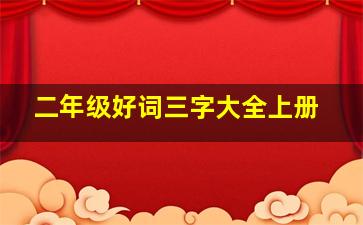 二年级好词三字大全上册